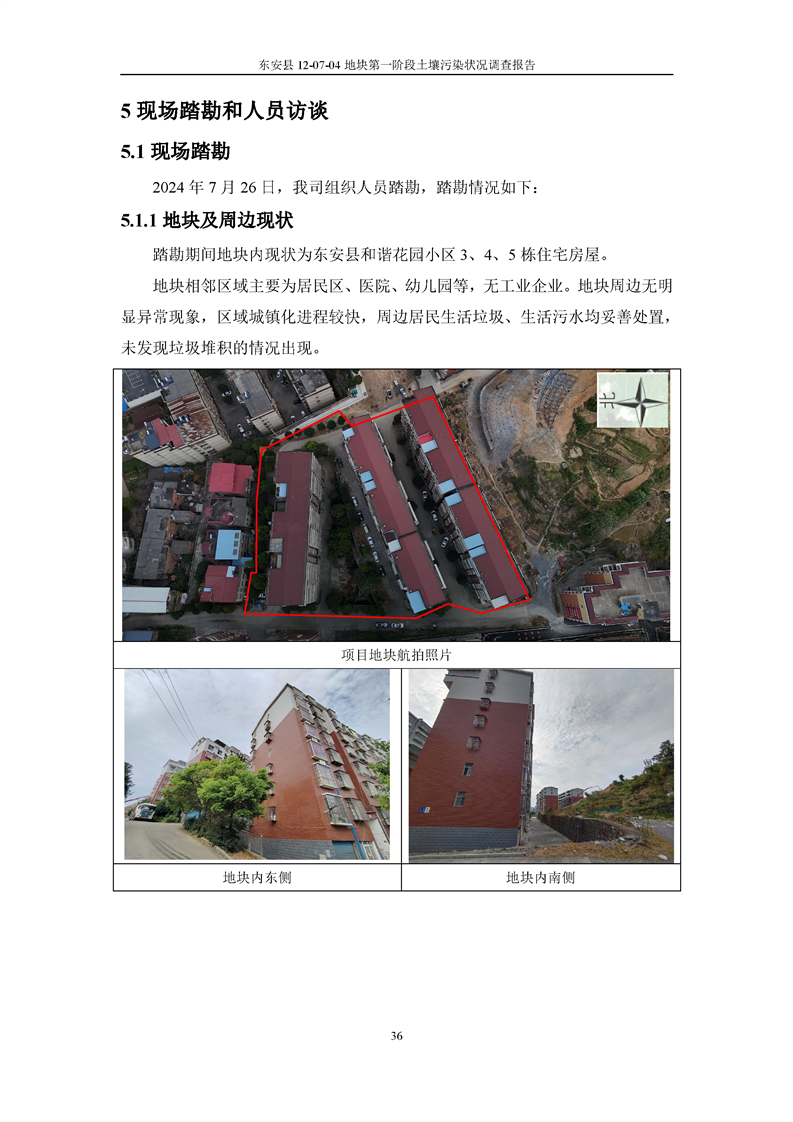 东安县12-07-04地块第一阶段土壤污染状况调查报告

5现场踏勘和人员访谈

5.1现场踏勘

2024年7月26日，我司组织人员踏勘，踏勘情况如下：

5.1.1地块及周边现状

踏勘期间地块内现状为东安县和谐花园小区3、4、5栋住宅房屋。

地块相邻区域主要为居民区、医院、幼儿园等，无工业企业。地块周边无明显异常现象，区域城镇化进程较快，周边居民生活垃圾、生活污水均妥善处置，未发现垃圾堆积的情况出现。

北

项目地块航拍照片

地块内东侧

地块内南侧

36